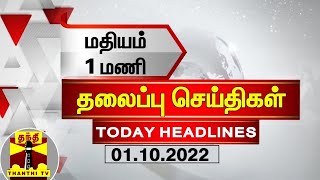 மதியம்
1 மணி

தலைப்பு செய்திகள்

TODAY HEADLINES

01.10.2022

தந்தி
THANTHI TV